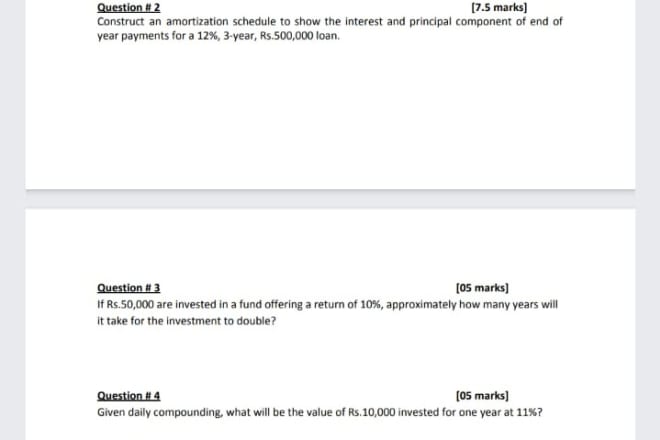 Question # 2 [7.5 marks]
Construct an amortization schedule to show the interest and principal component of end of year payments for a 12%, 3-year, Rs.500,000 loan.

Question # 3 [05 marks]
If Rs.50,000 are invested in a fund offering a return of 10%, approximately how many years will it take for the investment to double?

Question # 4 [05 marks]
Given daily compounding, what will be the value of Rs.10,000 invested for one year at 11%?